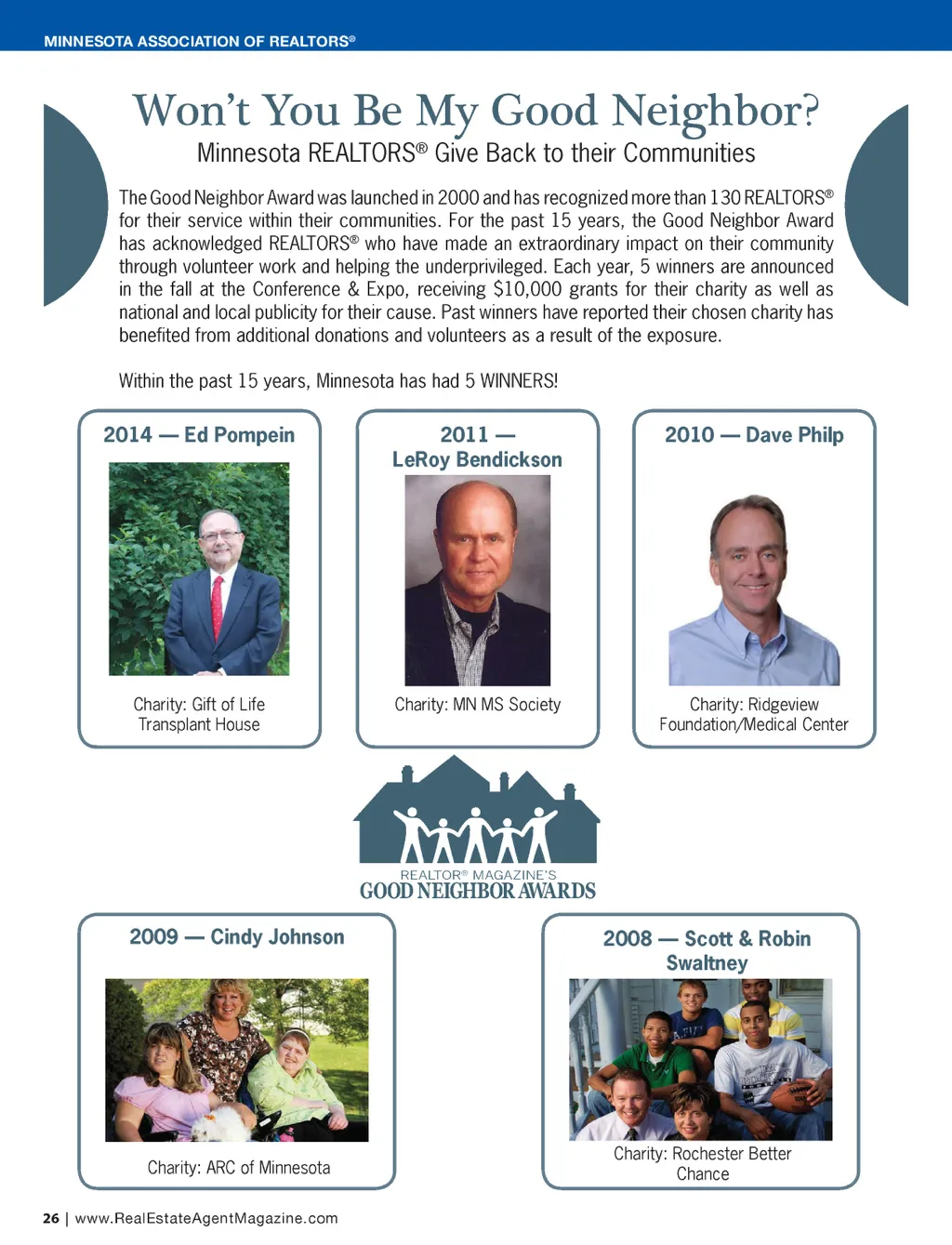 MINNESOTA ASSOCIATION OF REALTORS®

Won't You Be My Good Neighbor?

Minnesota REALTORS® Give Back to their Communities

The Good Neighbor Award was launched in 2000 and has recognized more than 130 REALTORS® for their service within their communities. For the past 15 years, the Good Neighbor Award has acknowledged REALTORS® who have made an extraordinary impact on their community through volunteer work and helping the underprivileged. Each year, 5 winners are announced in the fall at the Conference & Expo, receiving $10,000 grants for their charity as well as national and local publicity for their cause. Past winners have reported their chosen charity has benefited from additional donations and volunteers as a result of the exposure.

Within the past 15 years, Minnesota has had 5 WINNERS!

2014 — Ed Pompein

Charity: Gift of Life Transplant House

2011 — LeRoy Bendickson

Charity: MN MS Society

2010 — Dave Philp

Charity: Ridgeview Foundation/Medical Center

REALTOR® MAGAZINE'S
GOOD NEIGHBOR AWARDS

2009 — Cindy Johnson

Charity: ARC of Minnesota

2008 — Scott & Robin Swaltney

Charity: Rochester Better Chance

26 | www.RealEstateAgentMagazine.com